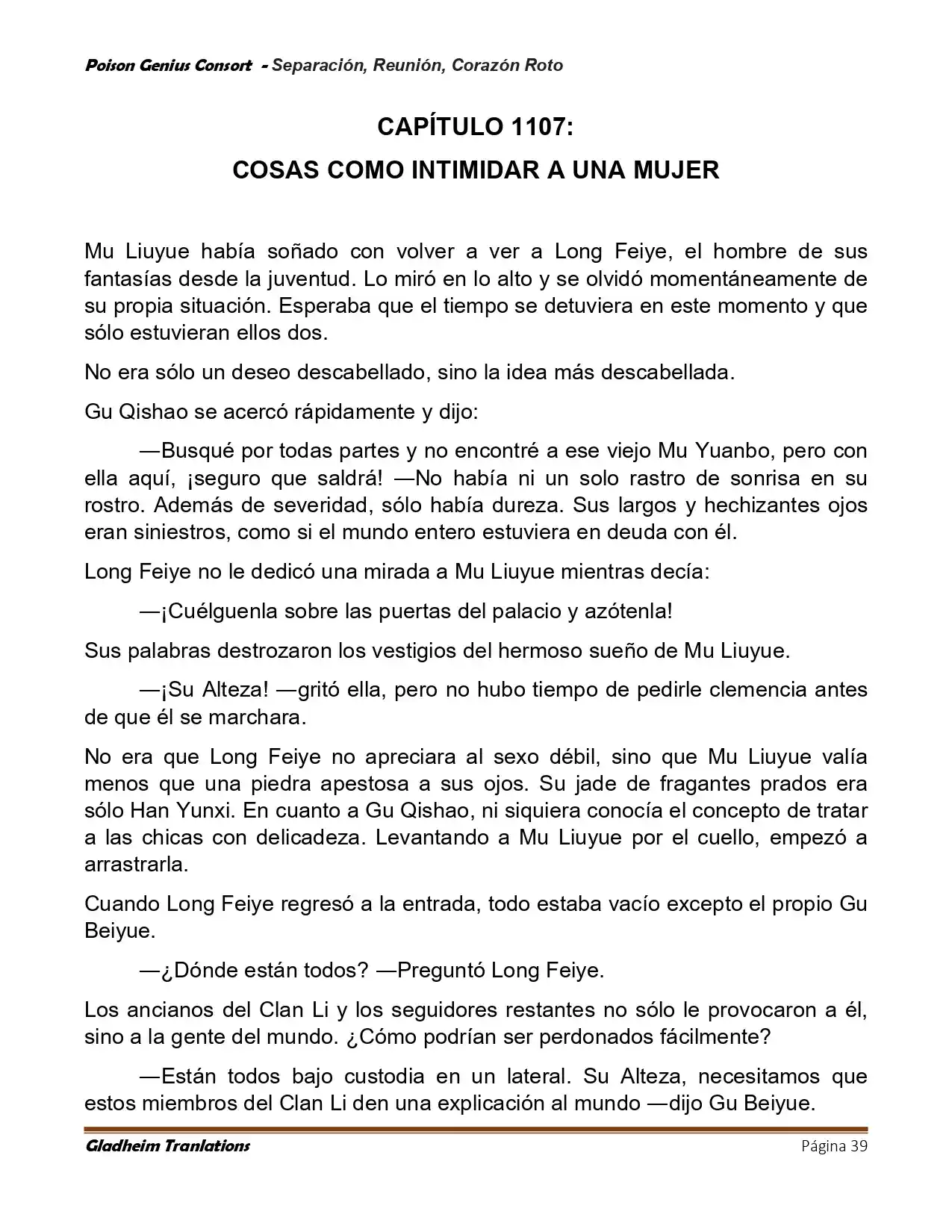 Poison Genius Consort - Separación, Reunión, Corazón Roto

CAPÍTULO 1107:
COSAS COMO INTIMIDAR A UNA MUJER

Mu Liuyue había soñado con volver a ver a Long Feiye, el hombre de sus fantasías desde la juventud. Lo miró en lo alto y se olvidó momentáneamente de su propia situación. Esperaba que el tiempo se detuviera en este momento y que sólo estuvieran ellos dos.

No era sólo un deseo descabellado, sino la idea más descabellada.

Gu Qishao se acercó rápidamente y dijo:

—Busqué por todas partes y no encontré a ese viejo Mu Yuanbo, pero con ella aquí, ¡seguro que saldrá! —No había ni un solo rastro de sonrisa en su rostro. Además de severidad, sólo había dureza. Sus largos y hechizantes ojos eran siniestros, como si el mundo entero estuviera en deuda con él.

Long Feiye no le dedicó una mirada a Mu Liuyue mientras decía:

—¡Cuélguenla sobre las puertas del palacio y azótenla!

Sus palabras destrozaron los vestigios del hermoso sueño de Mu Liuyue.

—¡Su Alteza! —gritó ella, pero no hubo tiempo de pedirle clemencia antes de que él se marchara.

No era que Long Feiye no apreciara al sexo débil, sino que Mu Liuyue valía menos que una piedra apestosa a sus ojos. Su jade de fragantes prados era sólo Han Yunxi. En cuanto a Gu Qishao, ni siquiera conocía el concepto de tratar a las chicas con delicadeza. Levantando a Mu Liuyue por el cuello, empezó a arrastrarla.

Cuando Long Feiye regresó a la entrada, todo estaba vacío excepto el propio Gu Beiyue.

—¿Dónde están todos? —Preguntó Long Feiye.

Los ancianos del Clan Li y los seguidores restantes no sólo le provocaron a él, sino a la gente del mundo. ¿Cómo podrían ser perdonados fácilmente?

—Están todos bajo custodia en un lateral. Su Alteza, necesitamos que estos miembros del Clan Li den una explicación al mundo —dijo Gu Beiyue.

Gladheim Tranlations Página 39